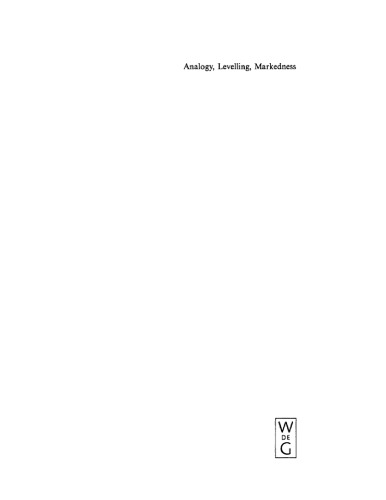 Analogy, Levelling, Markedness

W
DE
G